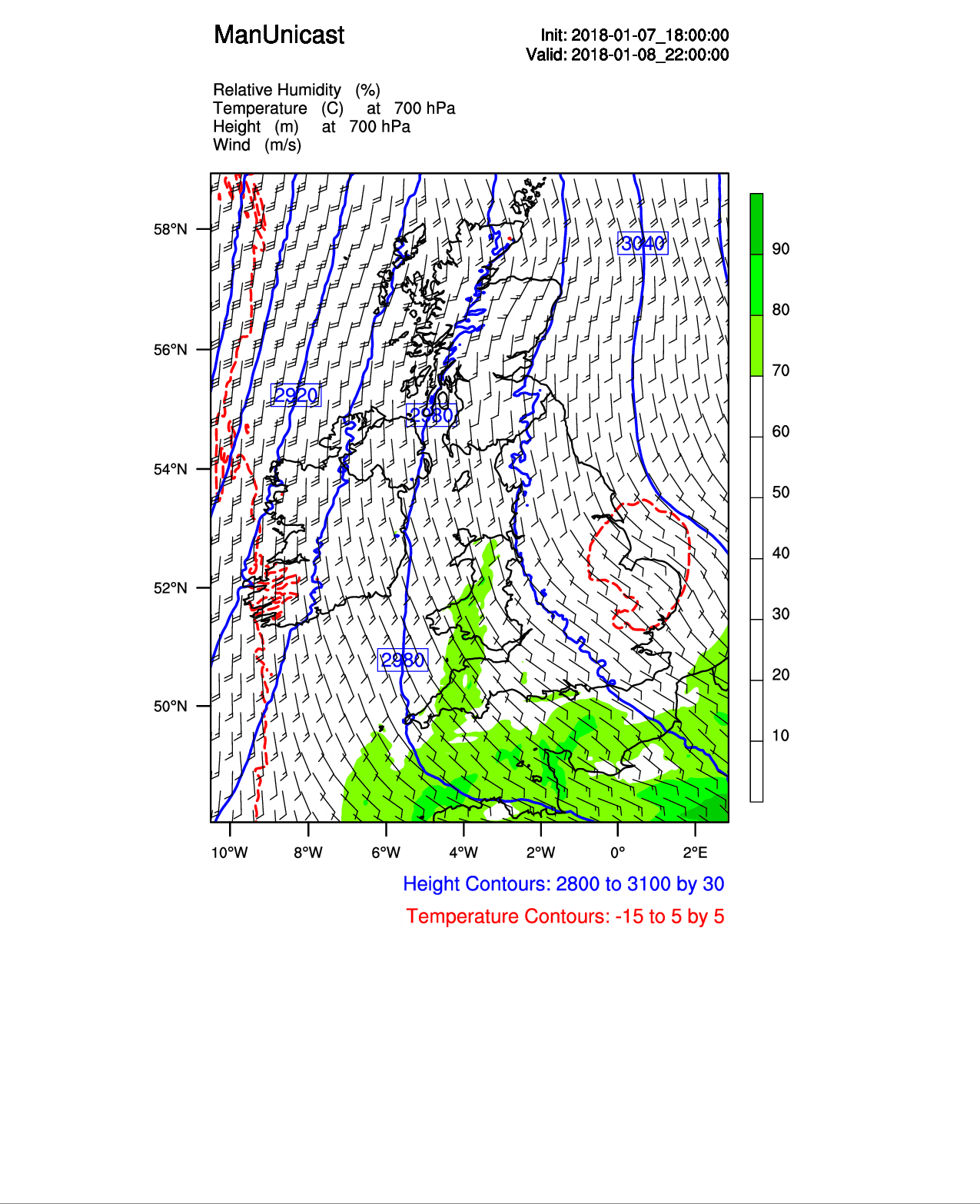 ManUnicast

Init: 2018-01-07_18:00:00
Valid: 2018-01-08_22:00:00

Relative Humidity (%)
Temperature (C) at 700 hPa
Height (m) at 700 hPa
Wind (m/s)

58°N
56°N
54°N
52°N
50°N

3040
2920
2980
2980

90
80
70
60
50
40
30
20
10

10°W 8°W 6°W 4°W 2°W 0° 2°E

Height Contours: 2800 to 3100 by 30
Temperature Contours: -15 to 5 by 5